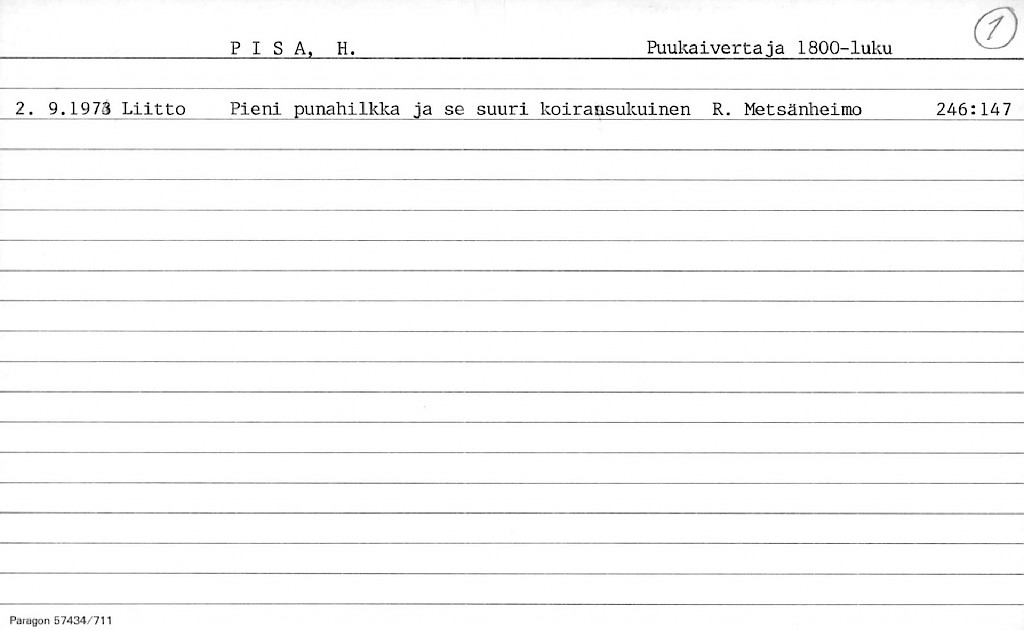 P I S A, H. Puukaivertaja 1800-luku

1

2. 9.1973 Liitto Pieni punahilkka ja se suuri koiransukuinen R. Metsänheimo 246:147

Paragon 57434/711